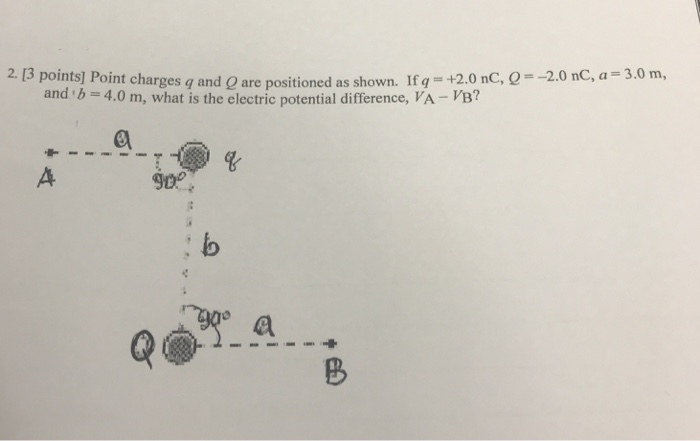 2. [3 points] Point charges $q$ and $Q$ are positioned as shown. If $q = +2.0$ nC, $Q = -2.0$ nC, $a = 3.0$ m, and $b = 4.0$ m, what is the electric potential difference, $V_A - V_B$?

a

A

90°

q

b

90°

a

Q

B